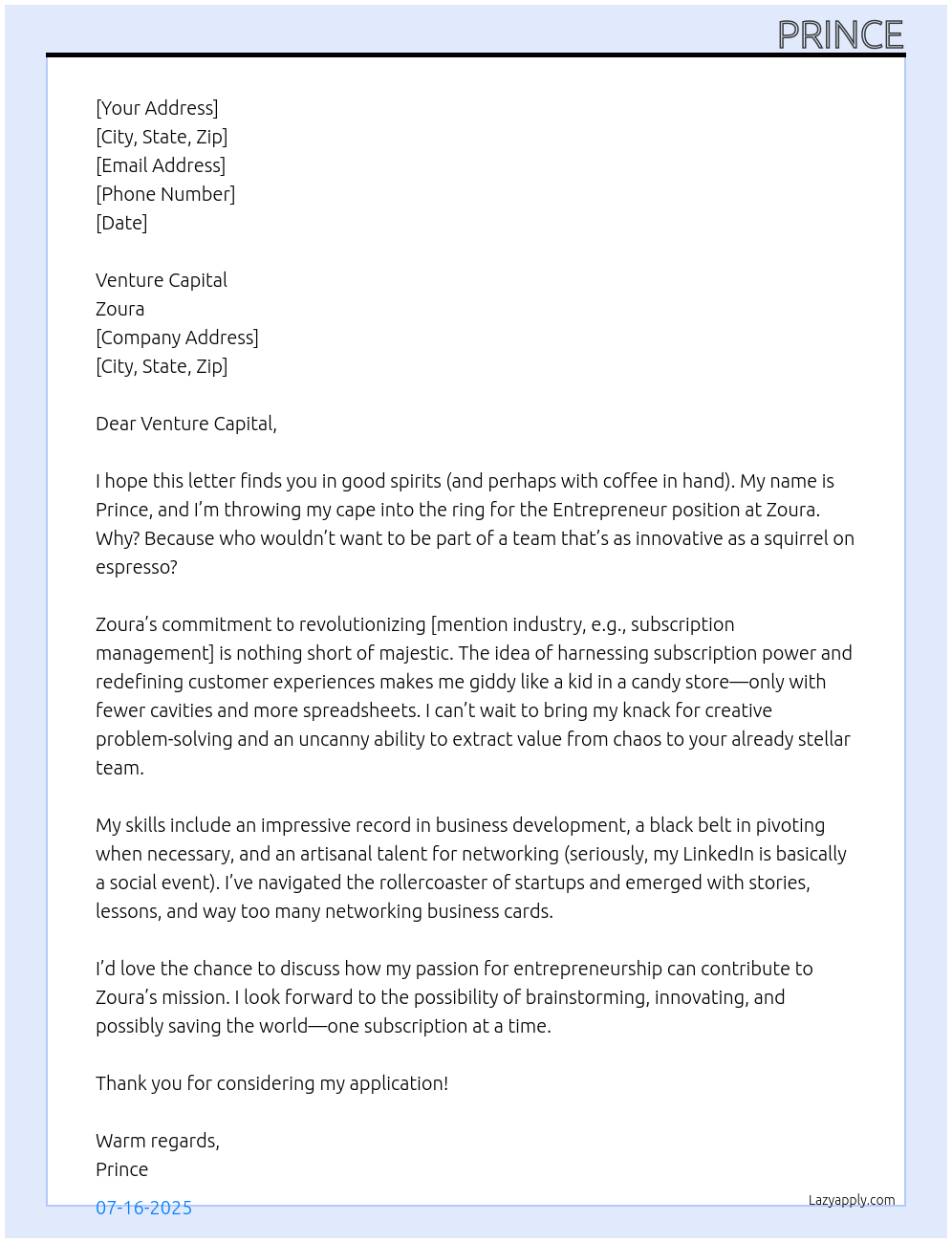 PRINCE

[Your Address]
[City, State, Zip]
[Email Address]
[Phone Number]
[Date]

Venture Capital
Zoura
[Company Address]
[City, State, Zip]

Dear Venture Capital,

I hope this letter finds you in good spirits (and perhaps with coffee in hand). My name is Prince, and I'm throwing my cape into the ring for the Entrepreneur position at Zoura. Why? Because who wouldn't want to be part of a team that's as innovative as a squirrel on espresso?

Zoura's commitment to revolutionizing [mention industry, e.g., subscription management] is nothing short of majestic. The idea of harnessing subscription power and redefining customer experiences makes me giddy like a kid in a candy store—only with fewer cavities and more spreadsheets. I can't wait to bring my knack for creative problem-solving and an uncanny ability to extract value from chaos to your already stellar team.

My skills include an impressive record in business development, a black belt in pivoting when necessary, and an artisanal talent for networking (seriously, my LinkedIn is basically a social event). I've navigated the rollercoaster of startups and emerged with stories, lessons, and way too many networking business cards.

I'd love the chance to discuss how my passion for entrepreneurship can contribute to Zoura's mission. I look forward to the possibility of brainstorming, innovating, and possibly saving the world—one subscription at a time.

Thank you for considering my application!

Warm regards,
Prince

07-16-2025

Lazyapply.com